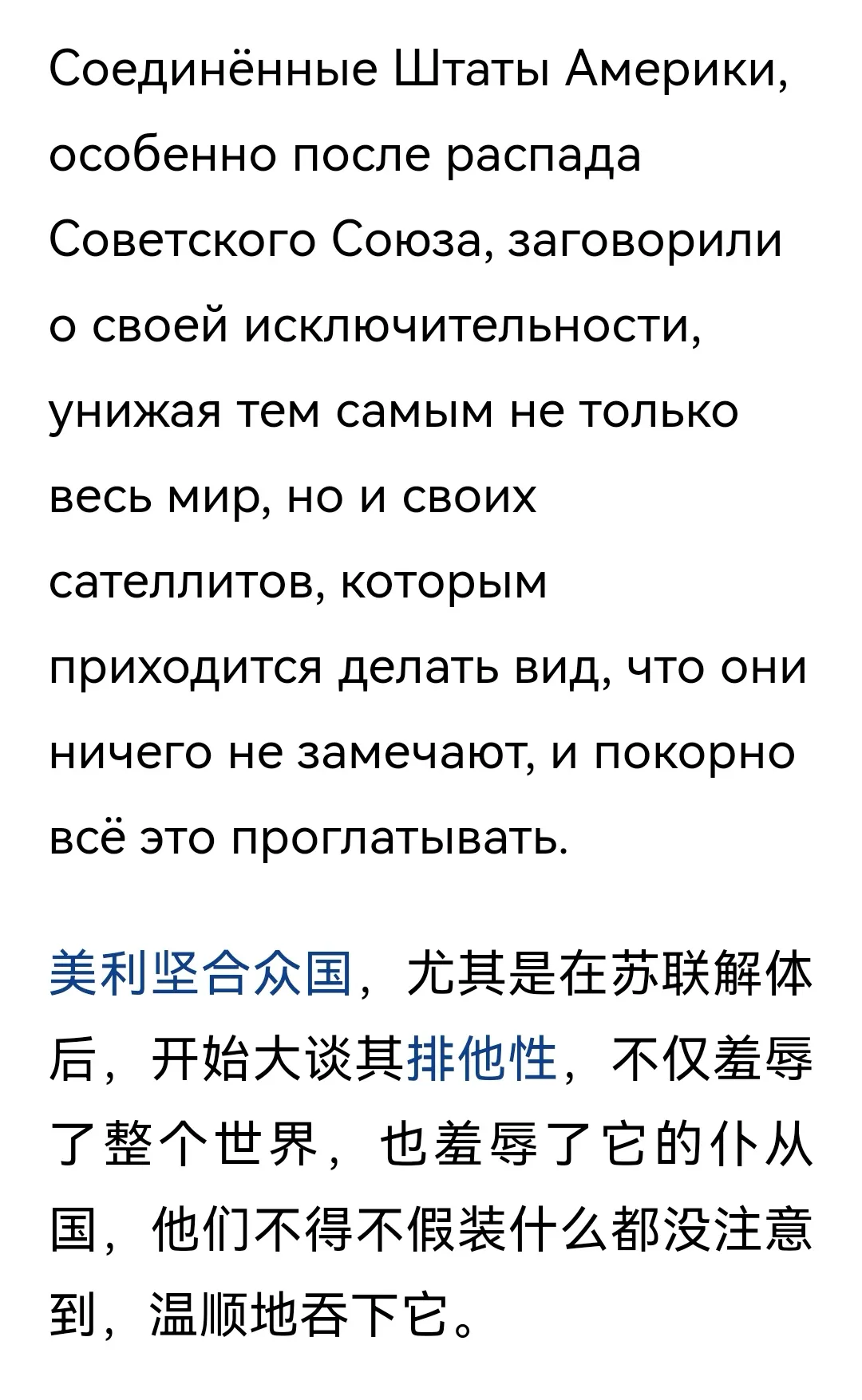 Соединённые Штаты Америки, особенно после распада Советского Союза, заговорили о своей исключительности, унижая тем самым не только весь мир, но и своих сателлитов, которым приходится делать вид, что они ничего не замечают, и покорно всё это проглатывать.

美利坚合众国，尤其是在苏联解体后，开始大谈其排他性，不仅羞辱了整个世界，也羞辱了它的仆从国，他们不得不假装什么都没注意到，温顺地吞下它。